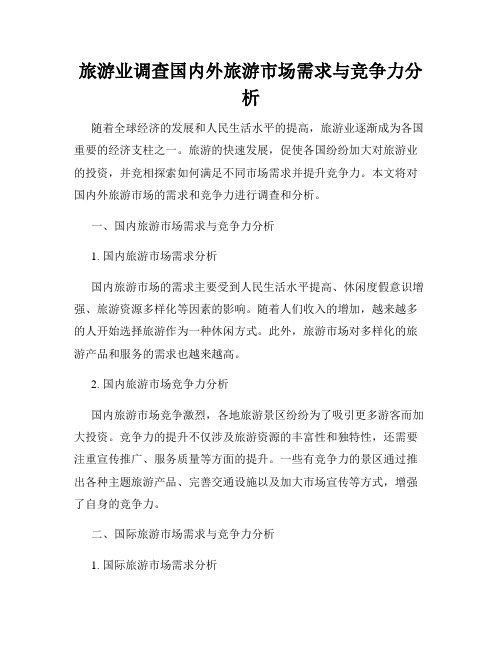 旅游业调查国内外旅游市场需求与竞争力分析

随着全球经济的发展和人民生活水平的提高，旅游业逐渐成为各国重要的经济支柱之一。旅游的快速发展，促使各国纷纷加大对旅游业的投资，并竞相探索如何满足不同市场需求并提升竞争力。本文将对国内外旅游市场的需求和竞争力进行调查和分析。

一、国内旅游市场需求与竞争力分析

1. 国内旅游市场需求分析

国内旅游市场的需求主要受到人民生活水平提高、休闲度假意识增强、旅游资源多样化等因素的影响。随着人们收入的增加，越来越多的人开始选择旅游作为一种休闲方式。此外，旅游市场对多样化的旅游产品和服务的需求也越来越高。

2. 国内旅游市场竞争力分析

国内旅游市场竞争激烈，各地旅游景区纷纷为了吸引更多游客而加大投资。竞争力的提升不仅涉及旅游资源的丰富性和独特性，还需要注重宣传推广、服务质量等方面的提升。一些有竞争力的景区通过推出各种主题旅游产品、完善交通设施以及加大市场宣传等方式，增强了自身的竞争力。

二、国际旅游市场需求与竞争力分析

1. 国际旅游市场需求分析